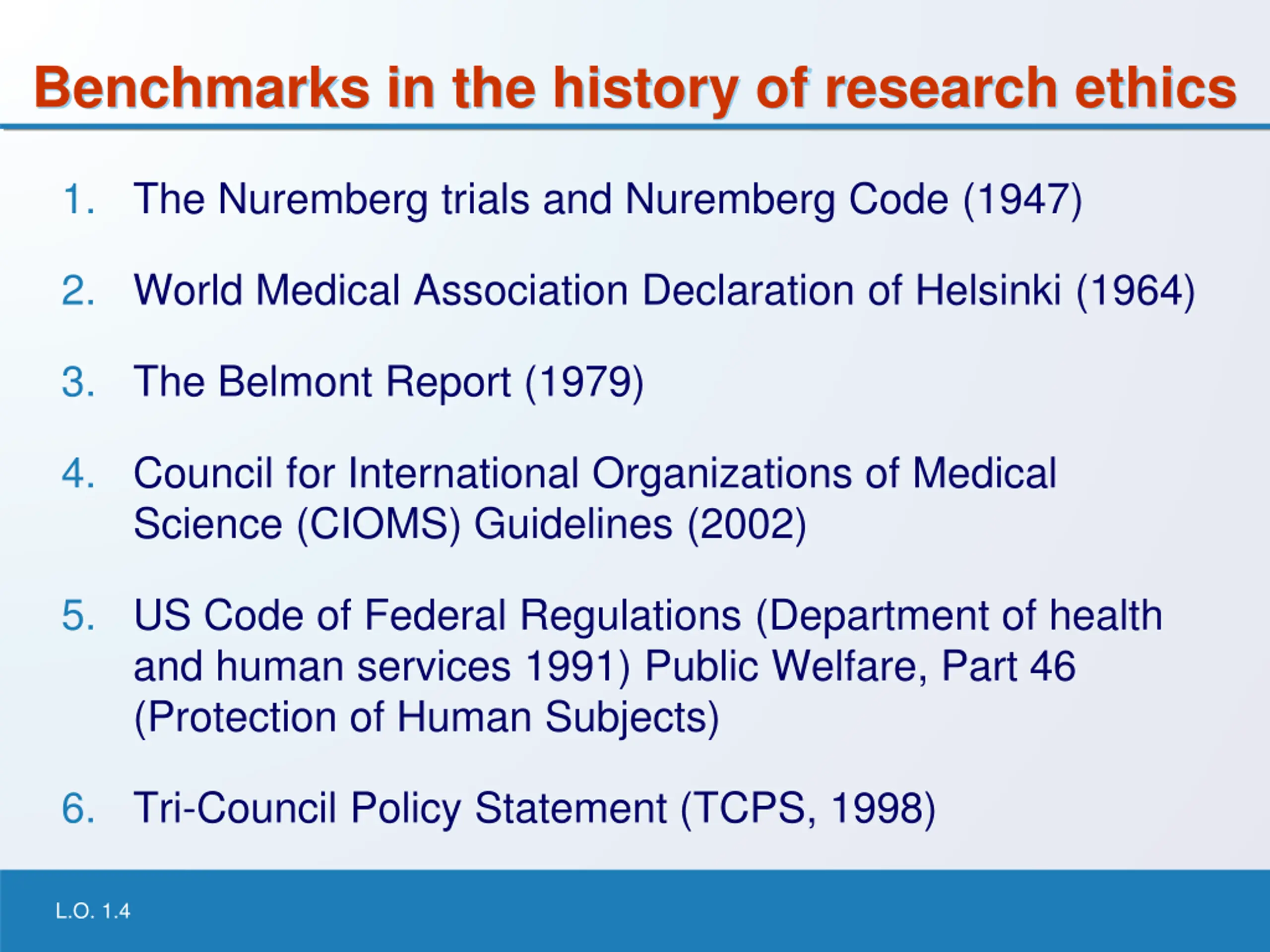 Benchmarks in the history of research ethics

1. The Nuremberg trials and Nuremberg Code (1947)

2. World Medical Association Declaration of Helsinki (1964)

3. The Belmont Report (1979)

4. Council for International Organizations of Medical Science (CIOMS) Guidelines (2002)

5. US Code of Federal Regulations (Department of health and human services 1991) Public Welfare, Part 46 (Protection of Human Subjects)

6. Tri-Council Policy Statement (TCPS, 1998)

L.O. 1.4